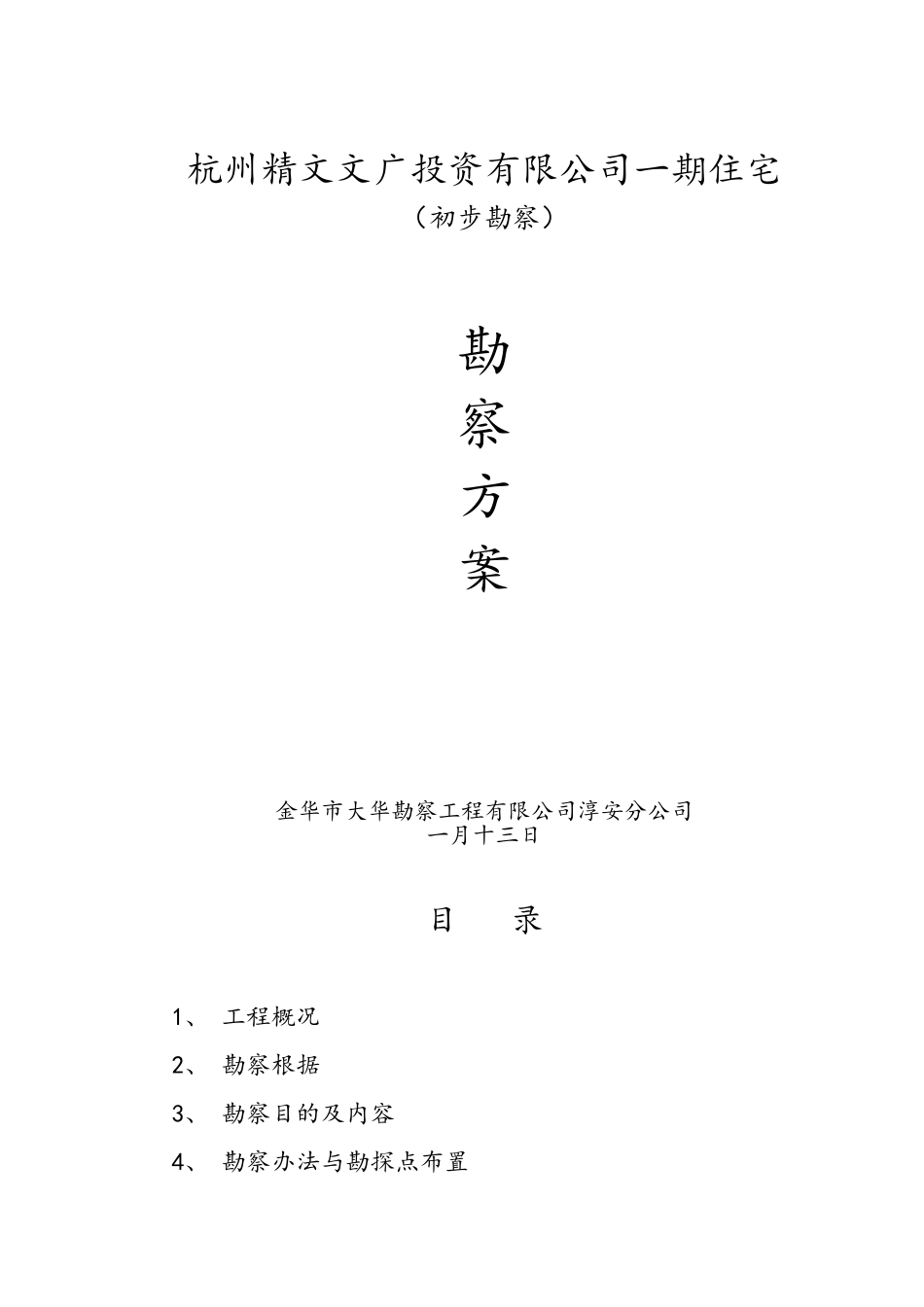 杭州精文文广投资有限公司一期住宅

（初步勘察）

勘

察

方

案

金华市大华勘察工程有限公司淳安分公司

一月十三日

目　　录

1、　工程概况

2、　勘察根据

3、　勘察目的及内容

4、　勘察办法与勘探点布置